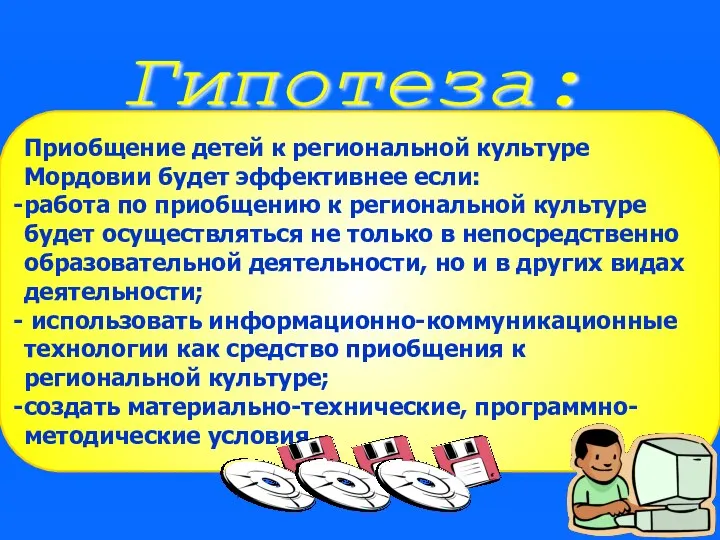 Гипотеза:

Приобщение детей к региональной культуре Мордовии будет эффективнее если:
-работа по приобщению к региональной культуре будет осуществляться не только в непосредственно образовательной деятельности, но и в других видах деятельности;
- использовать информационно-коммуникационные технологии как средство приобщения к региональной культуре;
-создать материально-технические, программно-методические условия